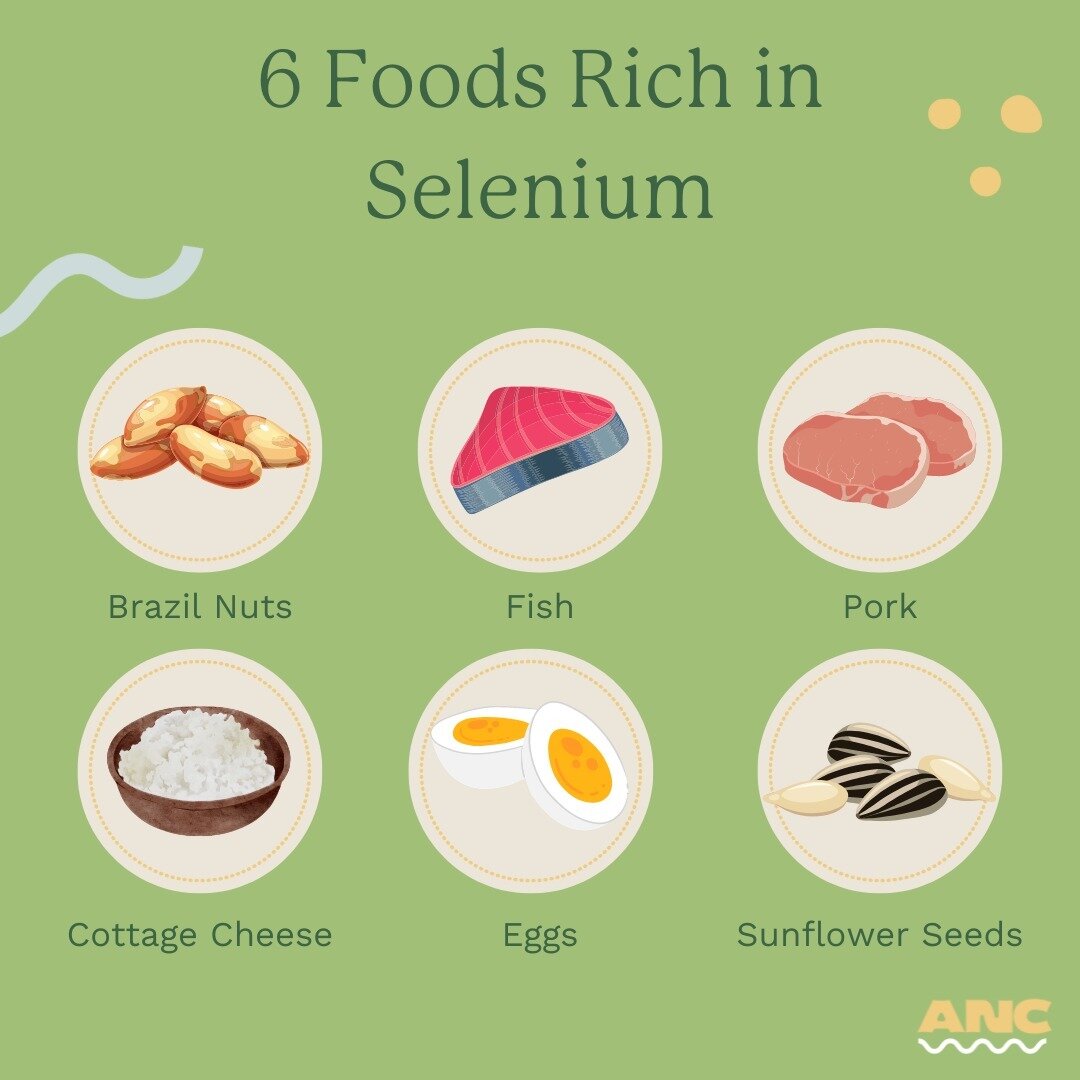 6 Foods Rich in Selenium

Brazil Nuts

Fish

Pork

Cottage Cheese

Eggs

Sunflower Seeds

ANC